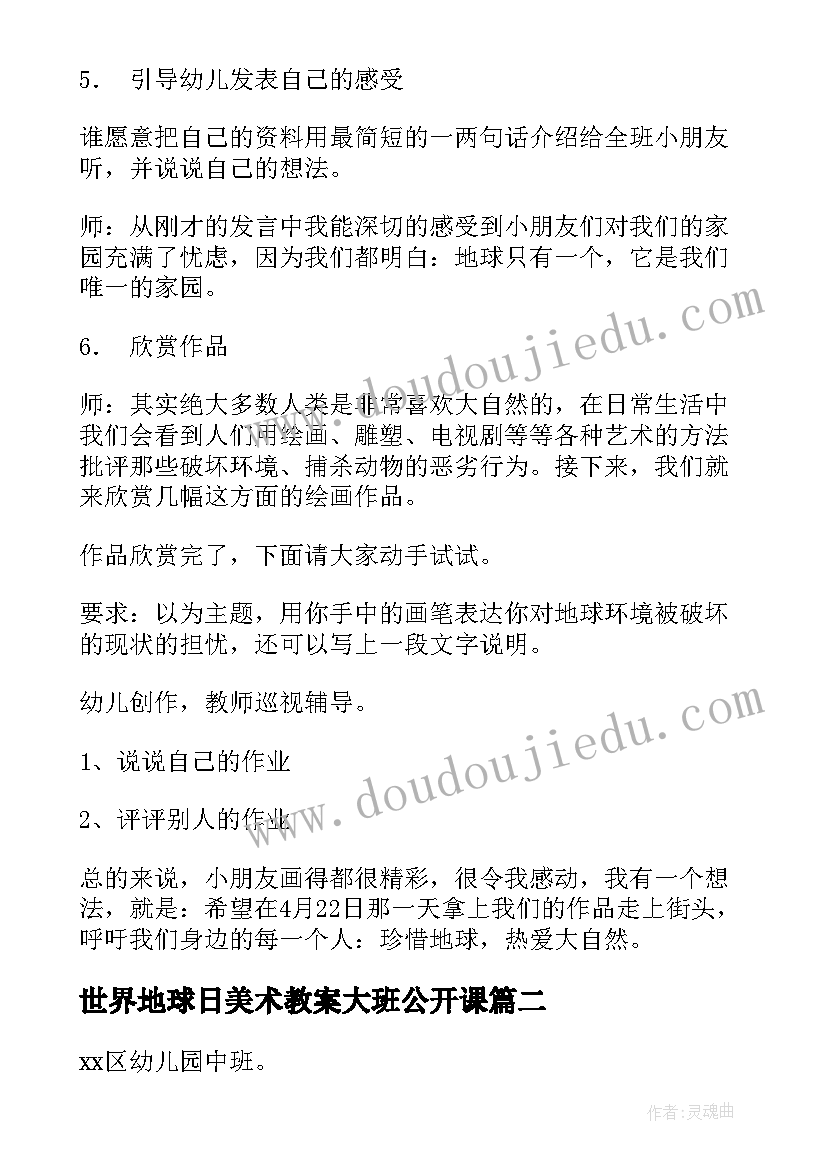 5． 引导幼儿发表自己的感受

谁愿意把自己的资料用最简短的一两句话介绍给全班小朋友听，并说说自己的想法。

师：从刚才的发言中我能深切的感受到小朋友们对我们的家园充满了忧虑，因为我们都明白：地球只有一个，它是我们唯一的家园。

6． 欣赏作品

师：其实绝大多数人类是非常喜欢大自然的，在日常生活中我们会看到人们用绘画、雕塑、电视剧等等各种艺术的方法批评那些破坏环境、捕杀动物的恶劣行为。接下来，我们就来欣赏几幅这方面的绘画作品。

作品欣赏完了，下面请大家动手试试。

要求：以为主题，用你手中的画笔表达你对地球环境被破坏的现状的担忧，还可以写上一段文字说明。

幼儿创作，教师巡视辅导。

1、说说自己的作业

2、评评别人的作业

总的来说，小朋友画得都很精彩，很令我感动，我有一个想法，就是：希望在4月22日那一天拿上我们的作品走上街头，呼吁我们身边的每一个人：珍惜地球，热爱大自然。

世界地球日美术教案大班公开课篇二

xx区幼儿园中班。

www.doudoujiedu.com

www.doudoujiedu.com

作者:灵魂曲